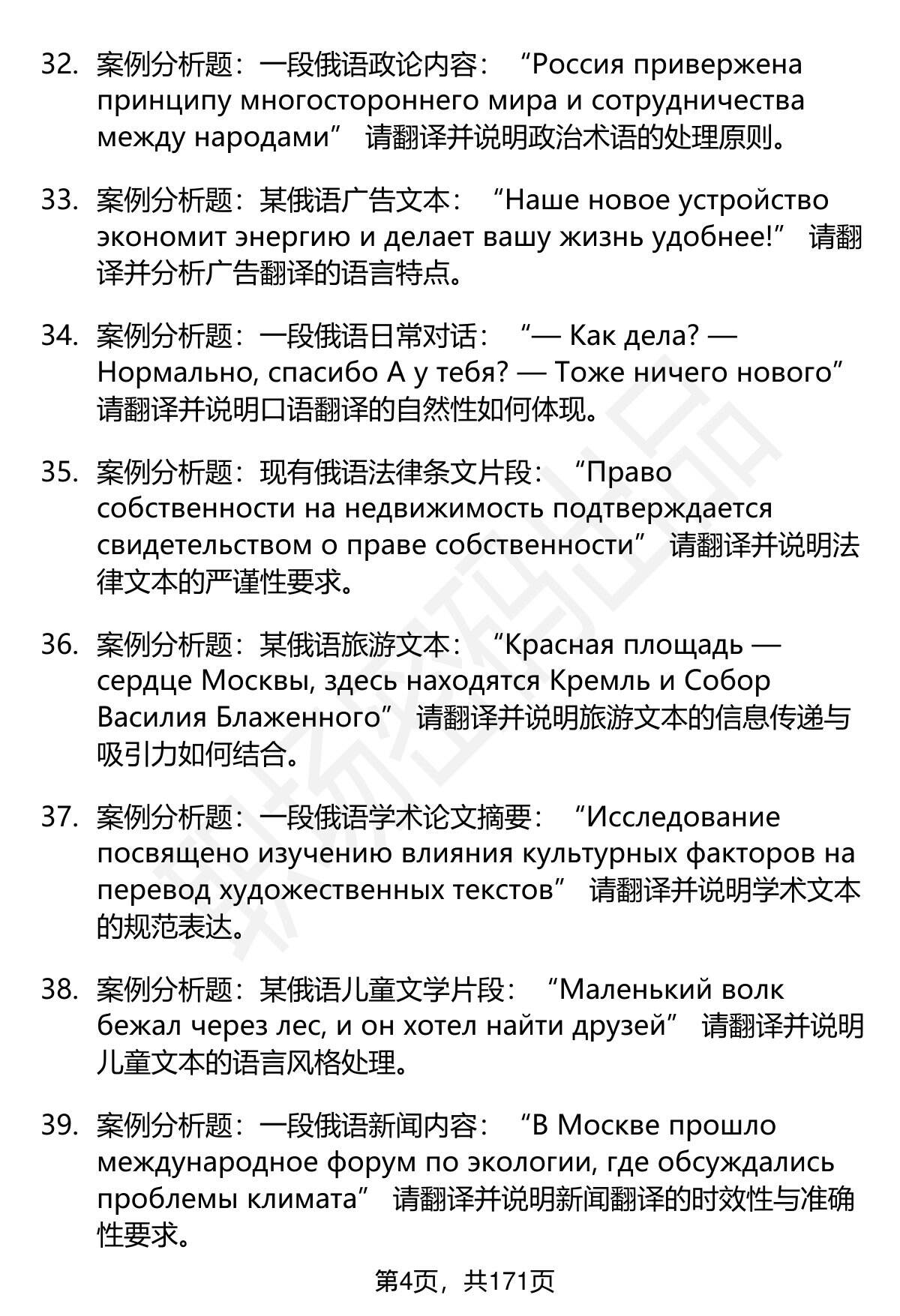 32. 案例分析题：一段俄语政论内容：“Россия привержена принципу многостороннего мира и сотрудничества между народами” 请翻译并说明政治术语的处理原则。

33. 案例分析题：某俄语广告文本：“Наше новое устройство экономит энергию и делает вашу жизнь удобнее!” 请翻译并分析广告翻译的语言特点。

34. 案例分析题：一段俄语日常对话：“— Как дела? — Нормально, спасибо А у тебя? — Тоже ничего нового” 请翻译并说明口语翻译的自然性如何体现。

35. 案例分析题：现有俄语法律条文片段：“Право собственности на недвижимость подтверждается свидетельством о праве собственности” 请翻译并说明法律文本的严谨性要求。

36. 案例分析题：某俄语旅游文本：“Красная площадь — сердце Москвы, здесь находятся Кремль и Собор Василия Блаженного” 请翻译并说明旅游文本的信息传递与吸引力如何结合。

37. 案例分析题：一段俄语学术论文摘要：“Исследование посвящено изучению влияния культурных факторов на перевод художественных текстов” 请翻译并说明学术文本的规范表达。

38. 案例分析题：某俄语儿童文学片段：“Маленький волк бежал через лес, и он хотел найти друзей” 请翻译并说明儿童文本的语言风格处理。

39. 案例分析题：一段俄语新闻内容：“В Москве прошло международное форум по экологии, где обсуждались проблемы климата” 请翻译并说明新闻翻译的时效性与准确性要求。

第4页，共171页